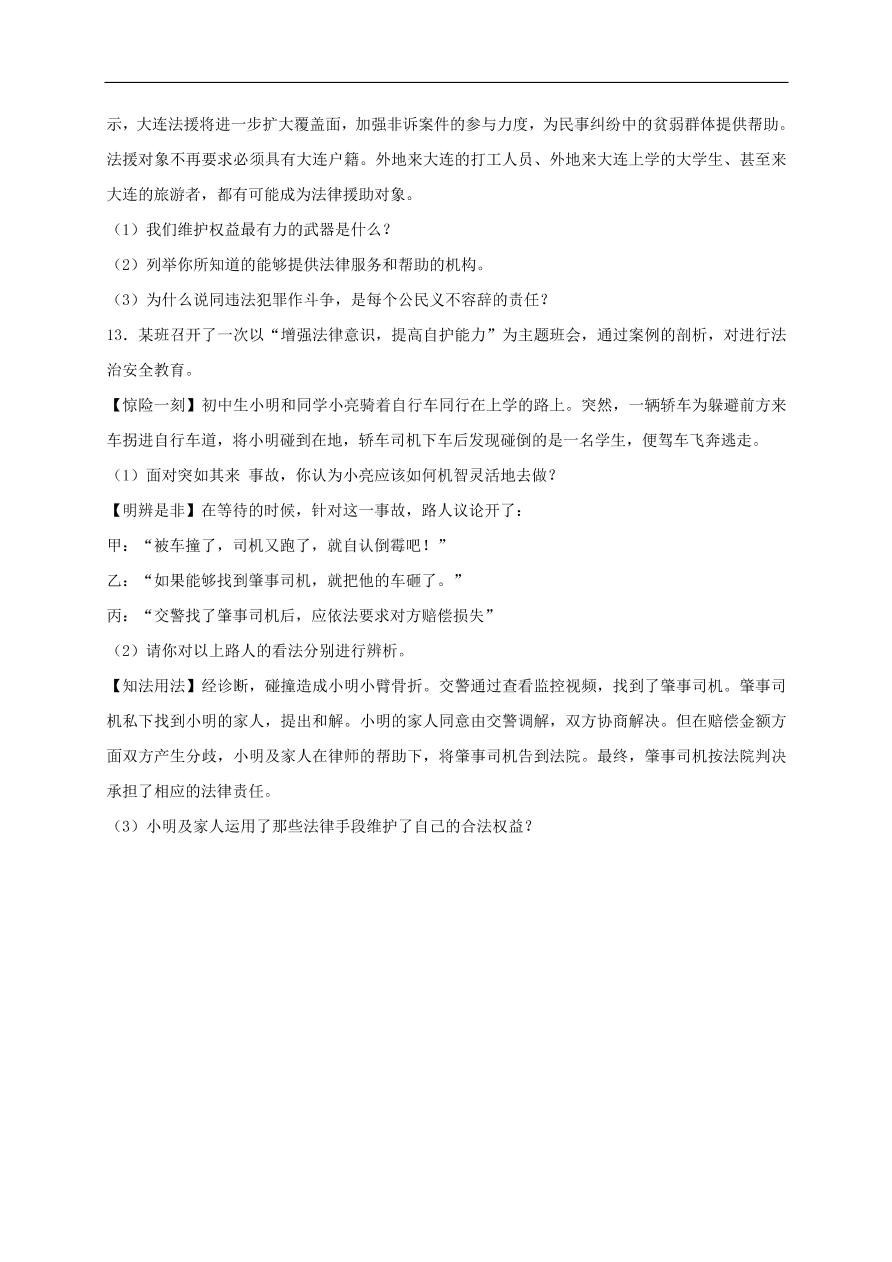 示，大连法援将进一步扩大覆盖面，加强非诉案件的参与力度，为民事纠纷中的贫弱群体提供帮助。法援对象不再要求必须具有大连户籍。外地来大连的打工人员、外地来大连上学的大学生、甚至来大连的旅游者，都有可能成为法律援助对象。

（1）我们维护权益最有力的武器是什么？

（2）列举你所知道的能够提供法律服务和帮助的机构。

（3）为什么说同违法犯罪作斗争，是每个公民义不容辞的责任？

13．某班召开了一次以“增强法律意识，提高自护能力”为主题班会，通过案例的剖析，对进行法治安全教育。

【惊险一刻】初中生小明和同学小亮骑着自行车同行在上学的路上。突然，一辆轿车为躲避前方来车拐进自行车道，将小明碰到在地，轿车司机下车后发现碰倒的是一名学生，便驾车飞奔逃走。

（1）面对突如其来 事故，你认为小亮应该如何机智灵活地去做？

【明辨是非】在等待的时候，针对这一事故，路人议论开了：

甲：“被车撞了，司机又跑了，就自认倒霉吧！”

乙：“如果能够找到肇事司机，就把他的车砸了。”

丙：“交警找了肇事司机后，应依法要求对方赔偿损失”

（2）请你对以上路人的看法分别进行辨析。

【知法用法】经诊断，碰撞造成小明小臂骨折。交警通过查看监控视频，找到了肇事司机。肇事司机私下找到小明的家人，提出和解。小明的家人同意由交警调解，双方协商解决。但在赔偿金额方面双方产生分歧，小明及家人在律师的帮助下，将肇事司机告到法院。最终，肇事司机按法院判决承担了相应的法律责任。

（3）小明及家人运用了那些法律手段维护了自己的合法权益？